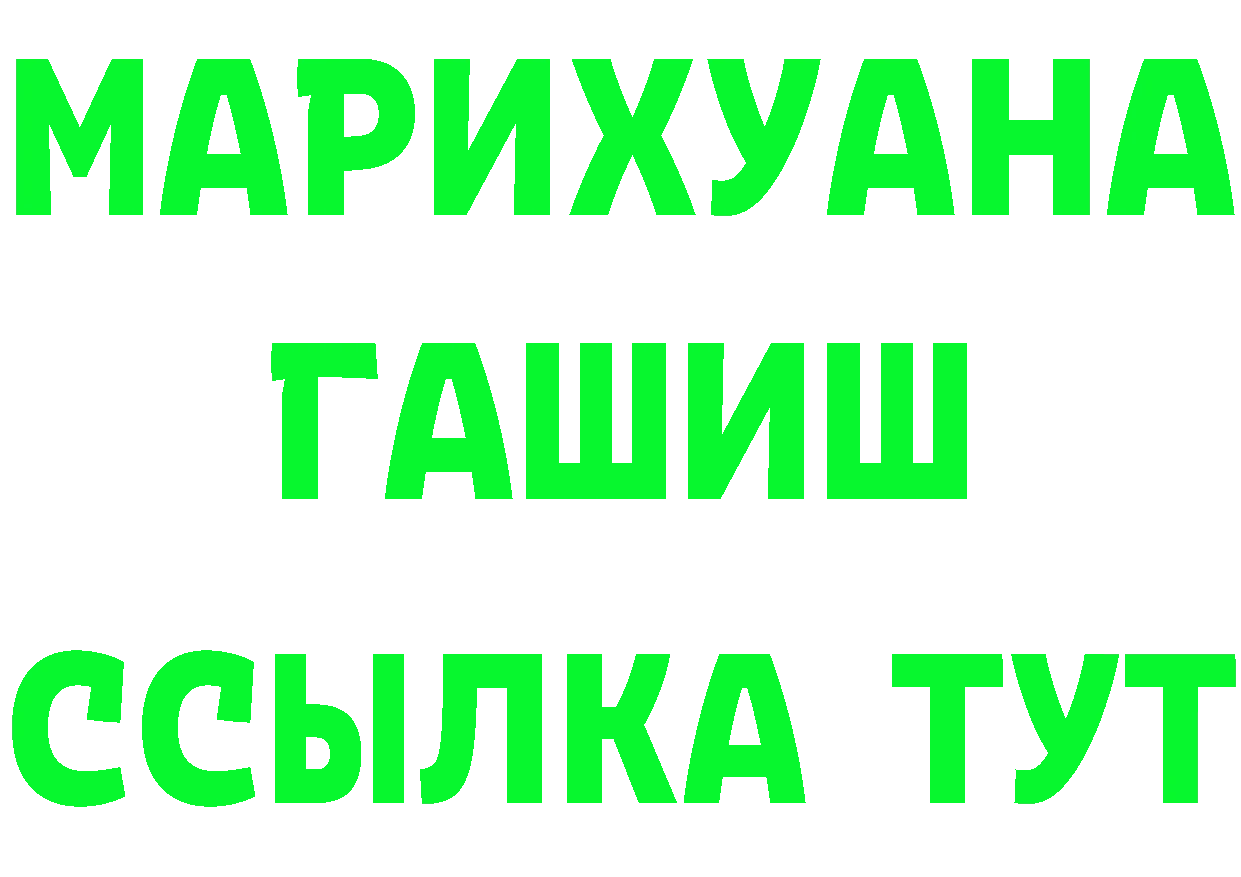 МАРИХУАНА
ГАШИШ
ССЫЛКА ТУТ